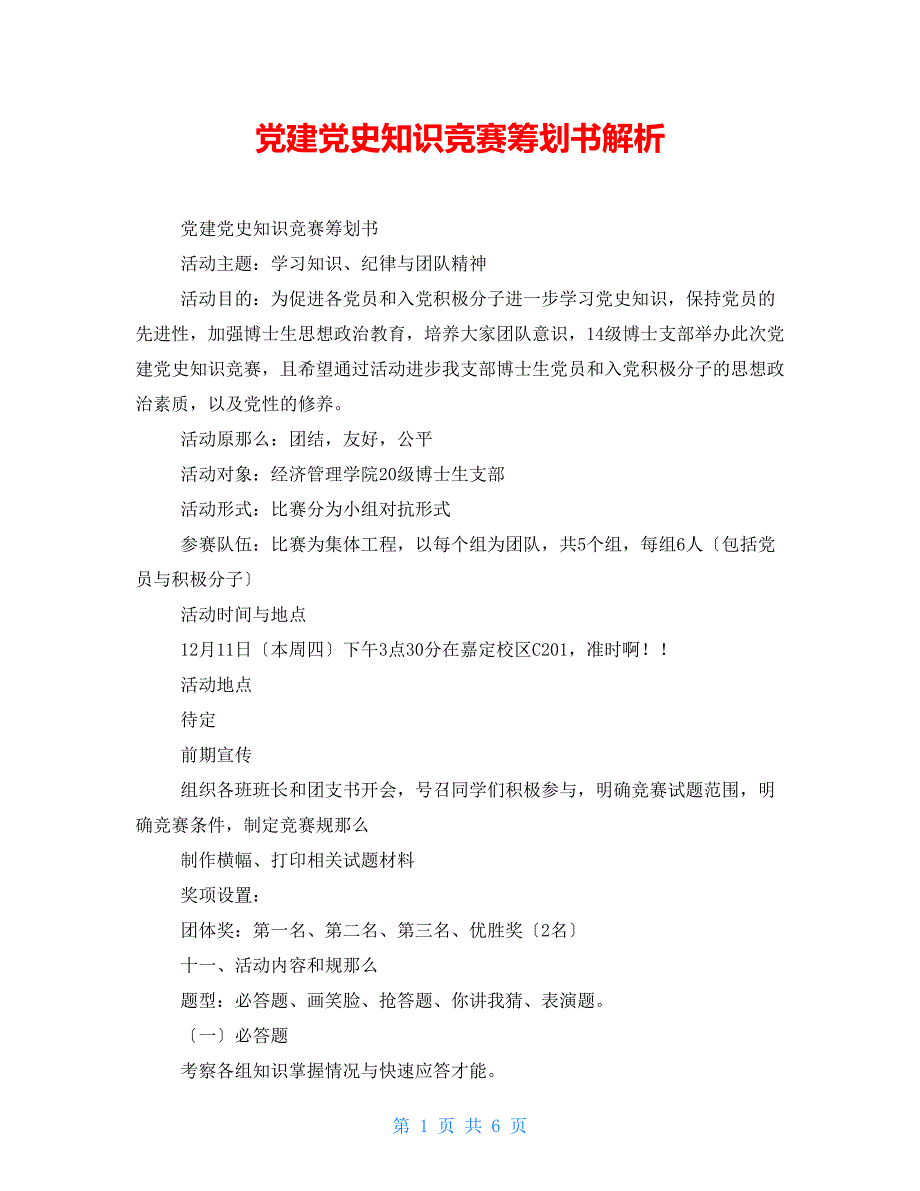 党建党史知识竞赛筹划书解析

党建党史知识竞赛筹划书

活动主题：学习知识、纪律与团队精神

活动目的：为促进各党员和入党积极分子进一步学习党史知识，保持党员的先进性，加强博士生思想政治教育，培养大家团队意识，14级博士支部举办此次党建党史知识竞赛，且希望通过活动进步我支部博士生党员和入党积极分子的思想政治素质，以及党性的修养。

活动原那么：团结，友好，公平

活动对象：经济管理学院20级博士生支部

活动形式：比赛分为小组对抗形式

参赛队伍：比赛为集体工程，以每个组为团队，共5个组，每组6人〔包括党员与积极分子〕

活动时间与地点

12月11日〔本周四〕下午3点30分在嘉定校区C201，准时啊！！

活动地点

待定

前期宣传

组织各班班长和团支书开会，号召同学们积极参与，明确竞赛试题范围，明确竞赛条件，制定竞赛规那么

制作横幅、打印相关试题材料

奖项设置：

团体奖：第一名、第二名、第三名、优胜奖〔2名〕

十一、活动内容和规那么

题型：必答题、画笑脸、抢答题、你讲我猜、表演题。

〔一〕必答题

考察各组知识掌握情况与快速应答才能。

第 1 页 共 6 页